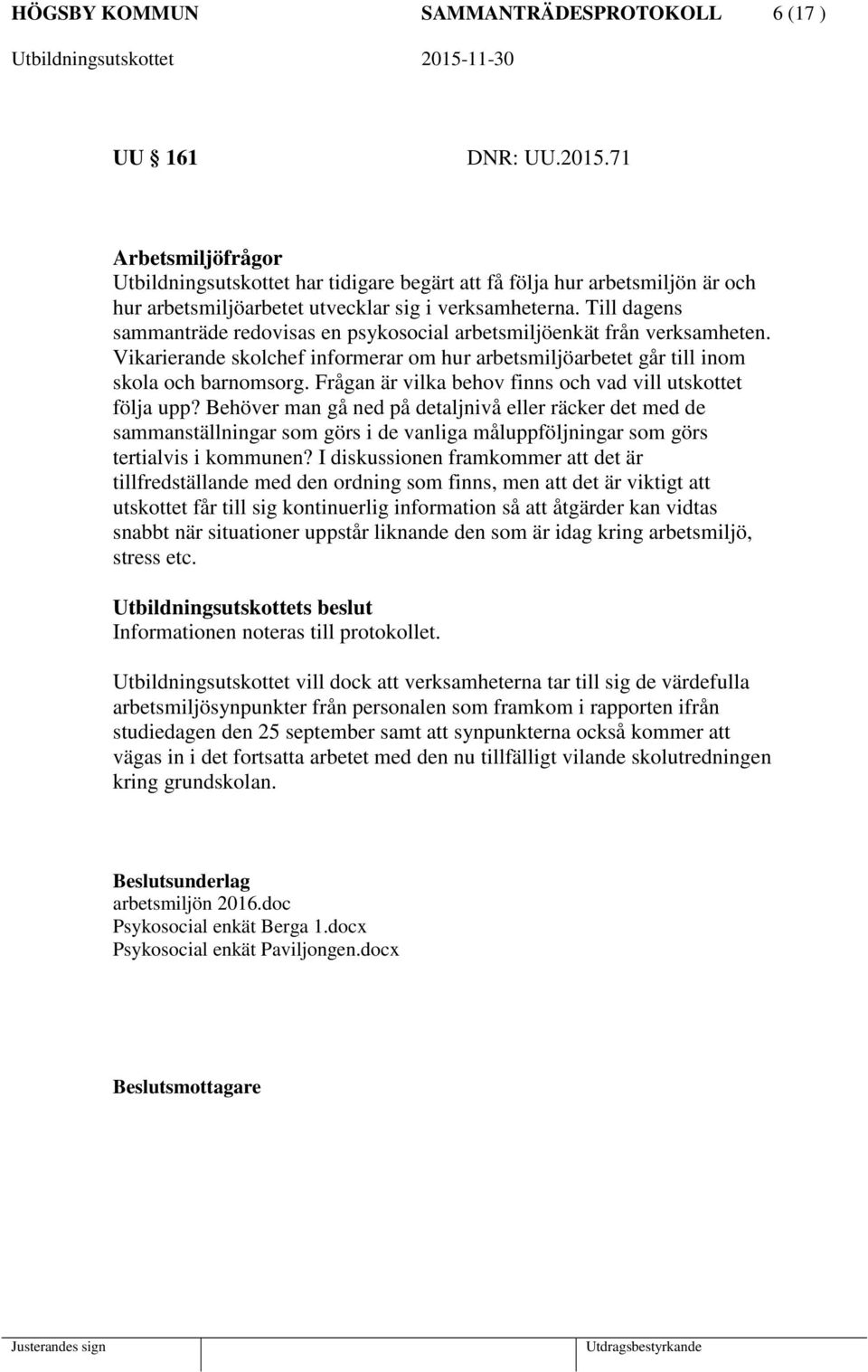 HÖGSBY KOMMUN SAMMANTRÄDESPROTOKOLL 6 (17 )
Utbildningsutskottet 2015-11-30

UU 161 DNR: UU.2015.71

Arbetsmiljöfrågor
Utbildningsutskottet har tidigare begärt att få följa hur arbetsmiljön är och hur arbetsmiljöarbetet utvecklar sig i verksamheterna. Till dagens sammanträde redovisas en psykosocial arbetsmiljöenkät från verksamheten. Vikarierande skolchef informerar om hur arbetsmiljöarbetet går till inom skola och barnomsorg. Frågan är vilka behov finns och vad vill utskottet följa upp? Behöver man gå ned på detaljnivå eller räcker det med de sammanställningar som görs i de vanliga måluppföljningar som görs tertialvis i kommunen? I diskussionen framkommer att det är tillfredställande med den ordning som finns, men att det är viktigt att utskottet får till sig kontinuerlig information så att åtgärder kan vidtas snabbt när situationer uppstår liknande den som är idag kring arbetsmiljö, stress etc.

Utbildningsutskottets beslut
Informationen noteras till protokollet.

Utbildningsutskottet vill dock att verksamheterna tar till sig de värdefulla arbetsmiljösynpunkter från personalen som framkom i rapporten ifrån studiedagen den 25 september samt att synpunkterna också kommer att vägas in i det fortsatta arbetet med den nu tillfälligt vilande skolutredningen kring grundskolan.

Beslutsunderlag
arbetsmiljön 2016.doc
Psykosocial enkät Berga 1.docx
Psykosocial enkät Paviljongen.docx

Beslutsmottagare

Justerandes sign Utdragsbestyrkande